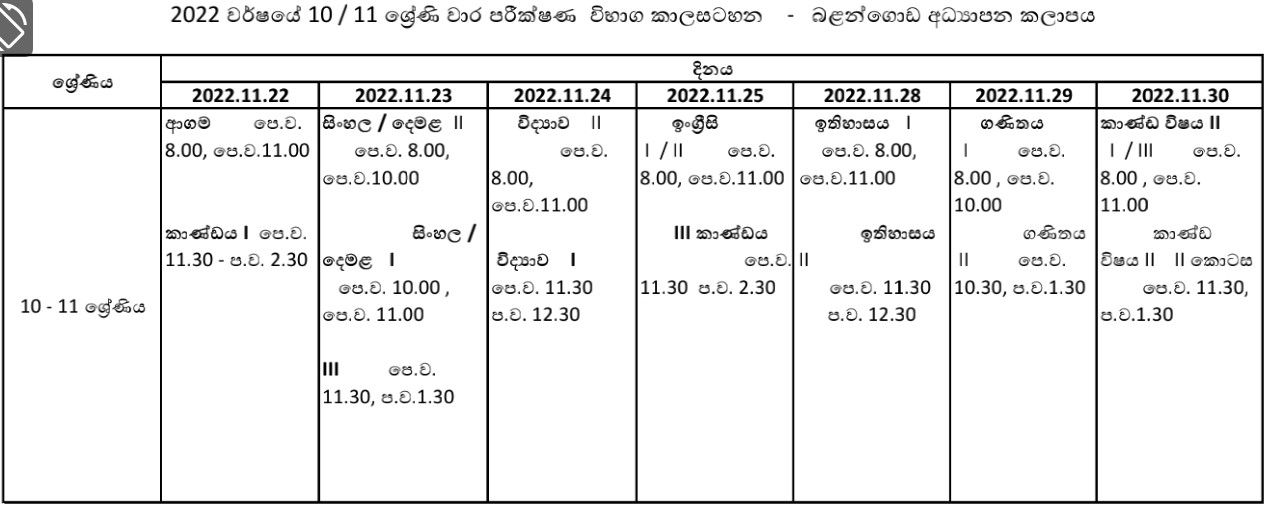 2022 වර්ෂයේ 10 / 11 ශ්‍රේණි වාර පරීක්ෂණ විභාග කාලසටහන - බළන්ගොඩ අධ්‍යාපන කලාපය

| ශ්‍රේණිය | දිනය | | | | | | |
|---|---|---|---|---|---|---|---|
| | 2022.11.22 | 2022.11.23 | 2022.11.24 | 2022.11.25 | 2022.11.28 | 2022.11.29 | 2022.11.30 |
| 10 - 11 ශ්‍රේණිය | ආගම පෙ.ව. 8.00, පෙ.ව.11.00 කාණ්ඩය I පෙ.ව. 11.30 - ප.ව. 2.30 | සිංහල / දෙමළ II පෙ.ව. 8.00, පෙ.ව.10.00 සිංහල / දෙමළ I පෙ.ව. 10.00 , පෙ.ව. 11.00 III පෙ.ව. 11.30, ප.ව.1.30 | විද්‍යාව II පෙ.ව. 8.00, පෙ.ව.11.00 විද්‍යාව I පෙ.ව. 11.30 ප.ව. 12.30 | ඉංග්‍රීසි I / II පෙ.ව. 8.00, පෙ.ව.11.00 III කාණ්ඩය පෙ.ව. 11.30 ප.ව. 2.30 | ඉතිහාසය I පෙ.ව. 8.00, පෙ.ව.11.00 ඉතිහාසය II පෙ.ව. 11.30 ප.ව. 12.30 | ගණිතය I පෙ.ව. 8.00 , පෙ.ව. 10.00 ගණිතය II පෙ.ව. 10.30, ප.ව.1.30 | කාණ්ඩ විෂය II I / III පෙ.ව. 8.00 , පෙ.ව. 11.00 කාණ්ඩ විෂය II II කොටස පෙ.ව. 11.30, ප.ව.1.30 |